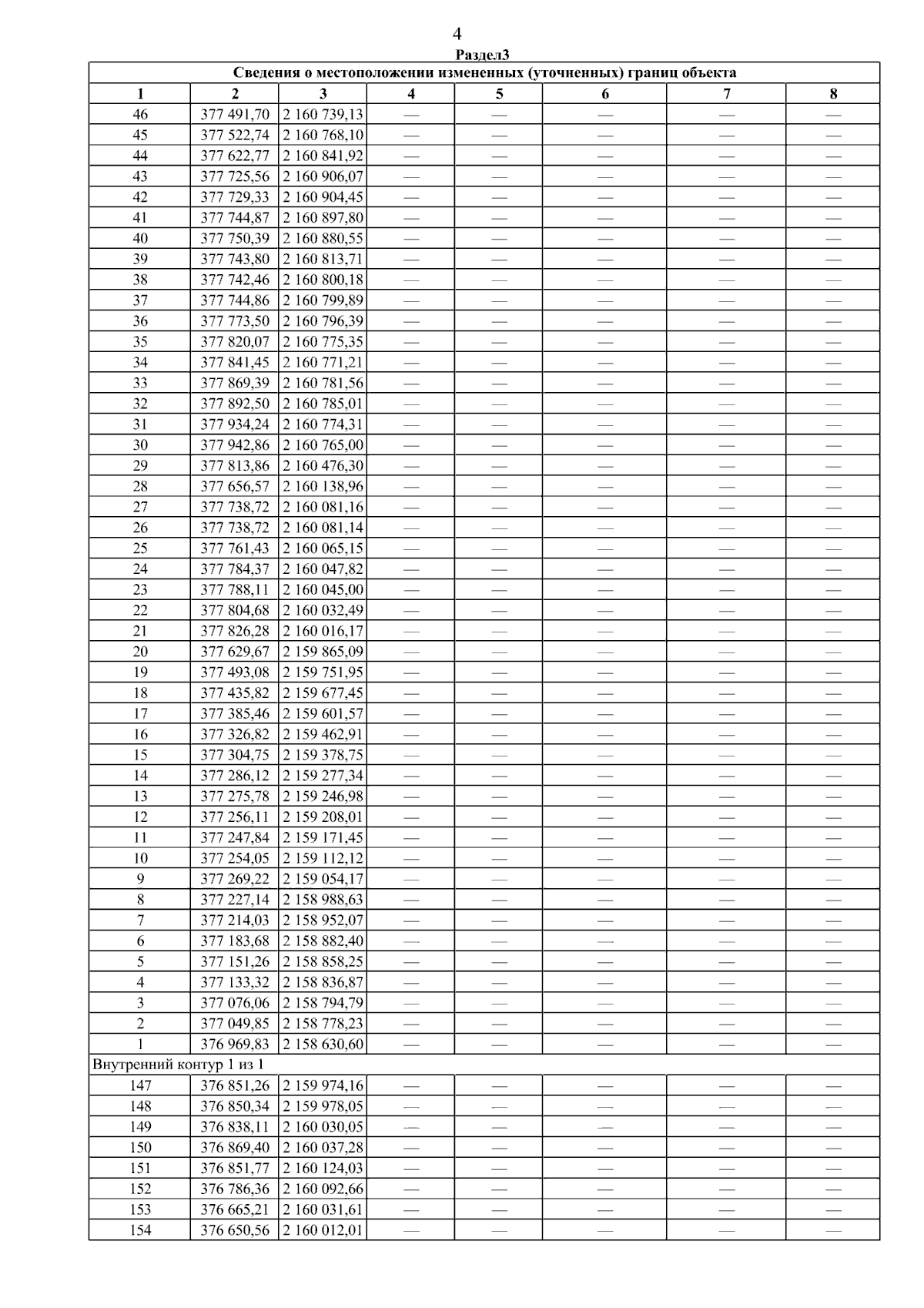 4

Раздел3

| Сведения о местоположении измененных (уточненных) границ объекта | | | | | | | |
|---|---|---|---|---|---|---|---|
| 1 | 2 | 3 | 4 | 5 | 6 | 7 | 8 |
| 46 | 377 491,70 | 2 160 739,13 | — | — | — | — | — |
| 45 | 377 522,74 | 2 160 768,10 | — | — | — | — | — |
| 44 | 377 622,77 | 2 160 841,92 | — | — | — | — | — |
| 43 | 377 725,56 | 2 160 906,07 | — | — | — | — | — |
| 42 | 377 729,33 | 2 160 904,45 | — | — | — | — | — |
| 41 | 377 744,87 | 2 160 897,80 | — | — | — | — | — |
| 40 | 377 750,39 | 2 160 880,55 | — | — | — | — | — |
| 39 | 377 743,80 | 2 160 813,71 | — | — | — | — | — |
| 38 | 377 742,46 | 2 160 800,18 | — | — | — | — | — |
| 37 | 377 744,86 | 2 160 799,89 | — | — | — | — | — |
| 36 | 377 773,50 | 2 160 796,39 | — | — | — | — | — |
| 35 | 377 820,07 | 2 160 775,35 | — | — | — | — | — |
| 34 | 377 841,45 | 2 160 771,21 | — | — | — | — | — |
| 33 | 377 869,39 | 2 160 781,56 | — | — | — | — | — |
| 32 | 377 892,50 | 2 160 785,01 | — | — | — | — | — |
| 31 | 377 934,24 | 2 160 774,31 | — | — | — | — | — |
| 30 | 377 942,86 | 2 160 765,00 | — | — | — | — | — |
| 29 | 377 813,86 | 2 160 476,30 | — | — | — | — | — |
| 28 | 377 656,57 | 2 160 138,96 | — | — | — | — | — |
| 27 | 377 738,72 | 2 160 081,16 | — | — | — | — | — |
| 26 | 377 738,72 | 2 160 081,14 | — | — | — | — | — |
| 25 | 377 761,43 | 2 160 065,15 | — | — | — | — | — |
| 24 | 377 784,37 | 2 160 047,82 | — | — | — | — | — |
| 23 | 377 788,11 | 2 160 045,00 | — | — | — | — | — |
| 22 | 377 804,68 | 2 160 032,49 | — | — | — | — | — |
| 21 | 377 826,28 | 2 160 016,17 | — | — | — | — | — |
| 20 | 377 629,67 | 2 159 865,09 | — | — | — | — | — |
| 19 | 377 493,08 | 2 159 751,95 | — | — | — | — | — |
| 18 | 377 435,82 | 2 159 677,45 | — | — | — | — | — |
| 17 | 377 385,46 | 2 159 601,57 | — | — | — | — | — |
| 16 | 377 326,82 | 2 159 462,91 | — | — | — | — | — |
| 15 | 377 304,75 | 2 159 378,75 | — | — | — | — | — |
| 14 | 377 286,12 | 2 159 277,34 | — | — | — | — | — |
| 13 | 377 275,78 | 2 159 246,98 | — | — | — | — | — |
| 12 | 377 256,11 | 2 159 208,01 | — | — | — | — | — |
| 11 | 377 247,84 | 2 159 171,45 | — | — | — | — | — |
| 10 | 377 254,05 | 2 159 112,12 | — | — | — | — | — |
| 9 | 377 269,22 | 2 159 054,17 | — | — | — | — | — |
| 8 | 377 227,14 | 2 158 988,63 | — | — | — | — | — |
| 7 | 377 214,03 | 2 158 952,07 | — | — | — | — | — |
| 6 | 377 183,68 | 2 158 882,40 | — | — | — | — | — |
| 5 | 377 151,26 | 2 158 858,25 | — | — | — | — | — |
| 4 | 377 133,32 | 2 158 836,87 | — | — | — | — | — |
| 3 | 377 076,06 | 2 158 794,79 | — | — | — | — | — |
| 2 | 377 049,85 | 2 158 778,23 | — | — | — | — | — |
| 1 | 376 969,83 | 2 158 630,60 | — | — | — | — | — |
| Внутренний контур 1 из 1 | | | | | | | |
| 147 | 376 851,26 | 2 159 974,16 | — | — | — | — | — |
| 148 | 376 850,34 | 2 159 978,05 | — | — | — | — | — |
| 149 | 376 838,11 | 2 160 030,05 | — | — | — | — | — |
| 150 | 376 869,40 | 2 160 037,28 | — | — | — | — | — |
| 151 | 376 851,77 | 2 160 124,03 | — | — | — | — | — |
| 152 | 376 786,36 | 2 160 092,66 | — | — | — | — | — |
| 153 | 376 665,21 | 2 160 031,61 | — | — | — | — | — |
| 154 | 376 650,56 | 2 160 012,01 | — | — | — | — | — |